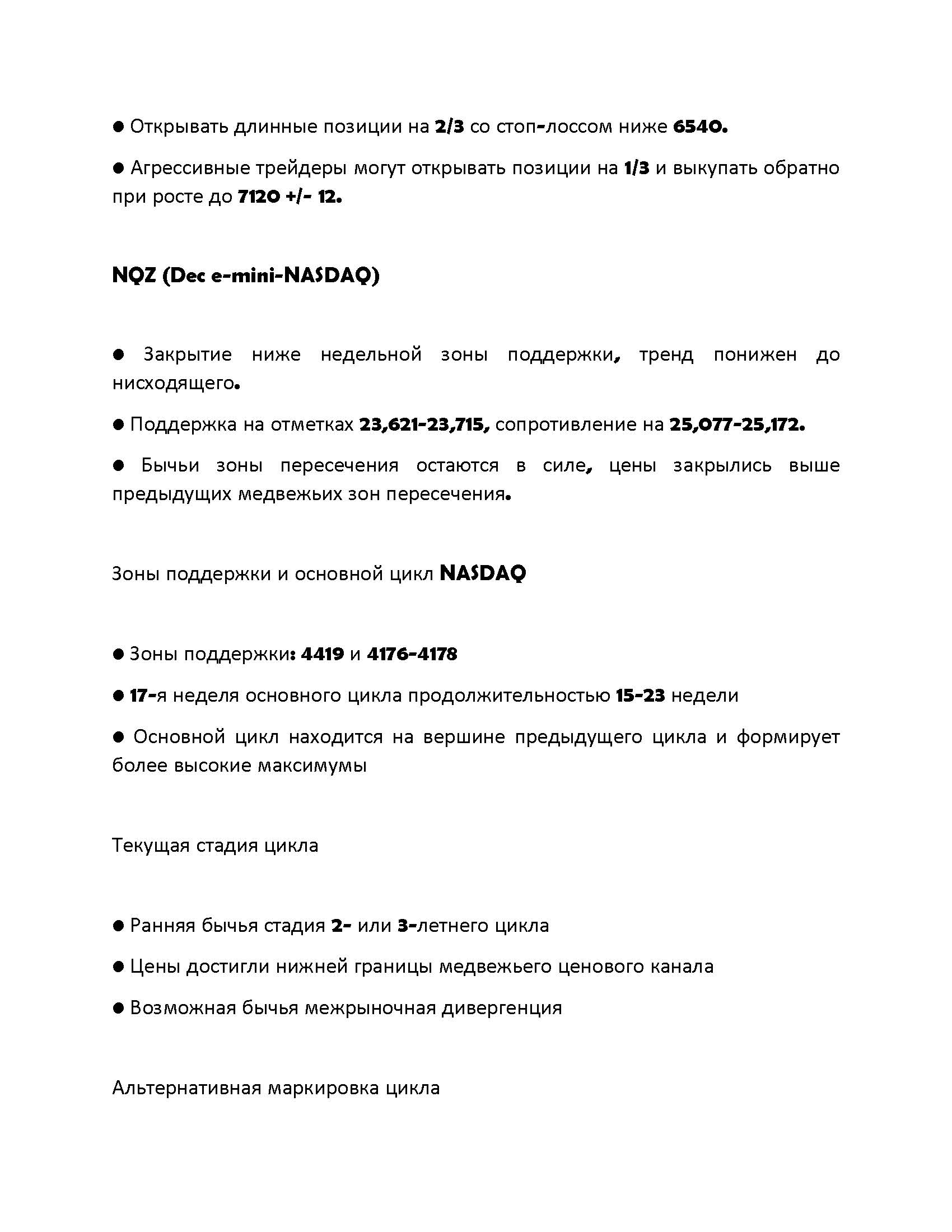 ● Открывать длинные позиции на 2/3 со стоп-лоссом ниже 6540.

● Агрессивные трейдеры могут открывать позиции на 1/3 и выкупать обратно при росте до 7120 +/- 12.

NQZ (Dec e-mini-NASDAQ)

● Закрытие ниже недельной зоны поддержки, тренд понижен до нисходящего.

● Поддержка на отметках 23,621-23,715, сопротивление на 25,077-25,172.

● Бычьи зоны пересечения остаются в силе, цены закрылись выше предыдущих медвежьих зон пересечения.

Зоны поддержки и основной цикл NASDAQ

● Зоны поддержки: 4419 и 4176-4178

● 17-я неделя основного цикла продолжительностью 15-23 недели

● Основной цикл находится на вершине предыдущего цикла и формирует более высокие максимумы

Текущая стадия цикла

● Ранняя бычья стадия 2- или 3-летнего цикла

● Цены достигли нижней границы медвежьего ценового канала

● Возможная бычья межрыночная дивергенция

Альтернативная маркировка цикла